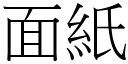 面紙